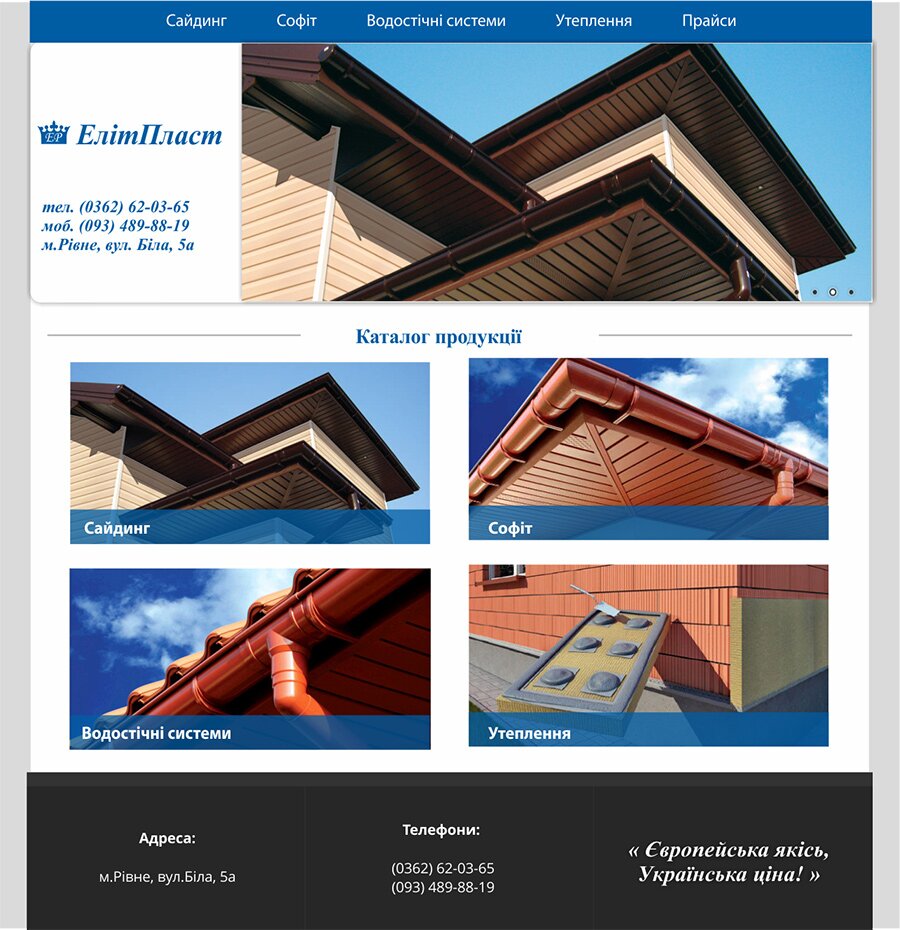 Сайдинг Софіт Водостічні системи Утеплення Прайси

ЕлітПласт

тел. (0362) 62-03-65
моб. (093) 489-88-19
м.Рівне, вул. Біла, 5а

Каталог продукції

Сайдинг

Софіт

Водостічні системи

Утеплення

Адреса:

м.Рівне, вул.Біла, 5а

Телефони:

(0362) 62-03-65
(093) 489-88-19

« Європейська якісь, Українська ціна! »